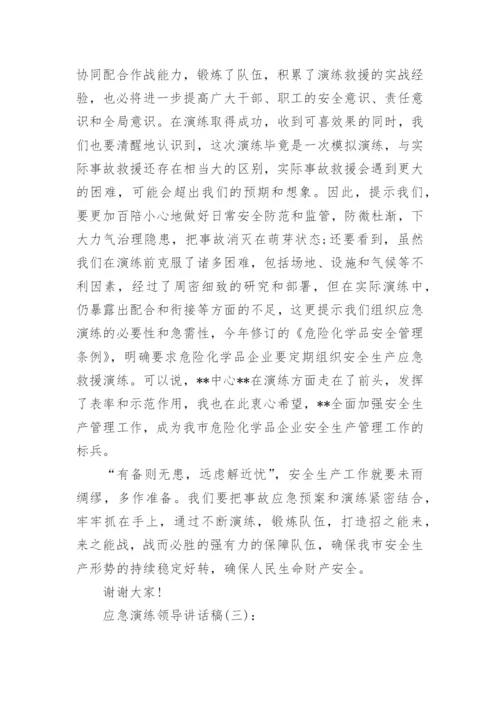 协同配合作战能力，锻炼了队伍，积累了演练救援的实战经验，也必将进一步提高广大干部、职工的安全意识、责任意识和全局意识。在演练取得成功，收到可喜效果的同时，我们也要清醒地认识到，这次演练毕竟是一次模拟演练，与实际事故救援还存在相当大的区别，实际事故救援会遇到更大的困难，可能会超出我们的预期和想象。因此，提示我们，要更加百陪小心地做好日常安全防范和监管，防微杜渐，下大力气治理隐患，把事故消灭在萌芽状态;还要看到，虽然我们在演练前克服了诸多困难，包括场地、设施和气候等不利因素，经过了周密细致的研究和部署，但在实际演练中，仍暴露出配合和衔接等方面的不足，这更提示我们组织应急演练的必要性和急需性，今年修订的《危险化学品安全管理条例》，明确要求危险化学品企业要定期组织安全生产应急救援演练。可以说，**中心**在演练方面走在了前头，发挥了表率和示范作用，我也在此衷心希望，**全面加强安全生产管理工作，成为我市危险化学品企业安全生产管理工作的标兵。

“有备则无患，远虑解近忧”，安全生产工作就要未雨绸缪，多作准备。我们要把事故应急预案和演练紧密结合，牢牢抓在手上，通过不断演练，锻炼队伍，打造招之能来，来之能战，战而必胜的强有力的保障队伍，确保我市安全生产形势的持续稳定好转，确保人民生命财产安全。

谢谢大家!

应急演练领导讲话稿(三):